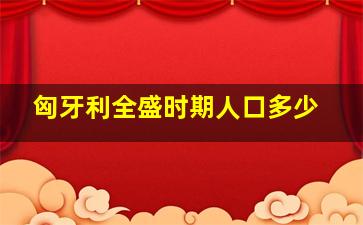 匈牙利全盛时期人口多少